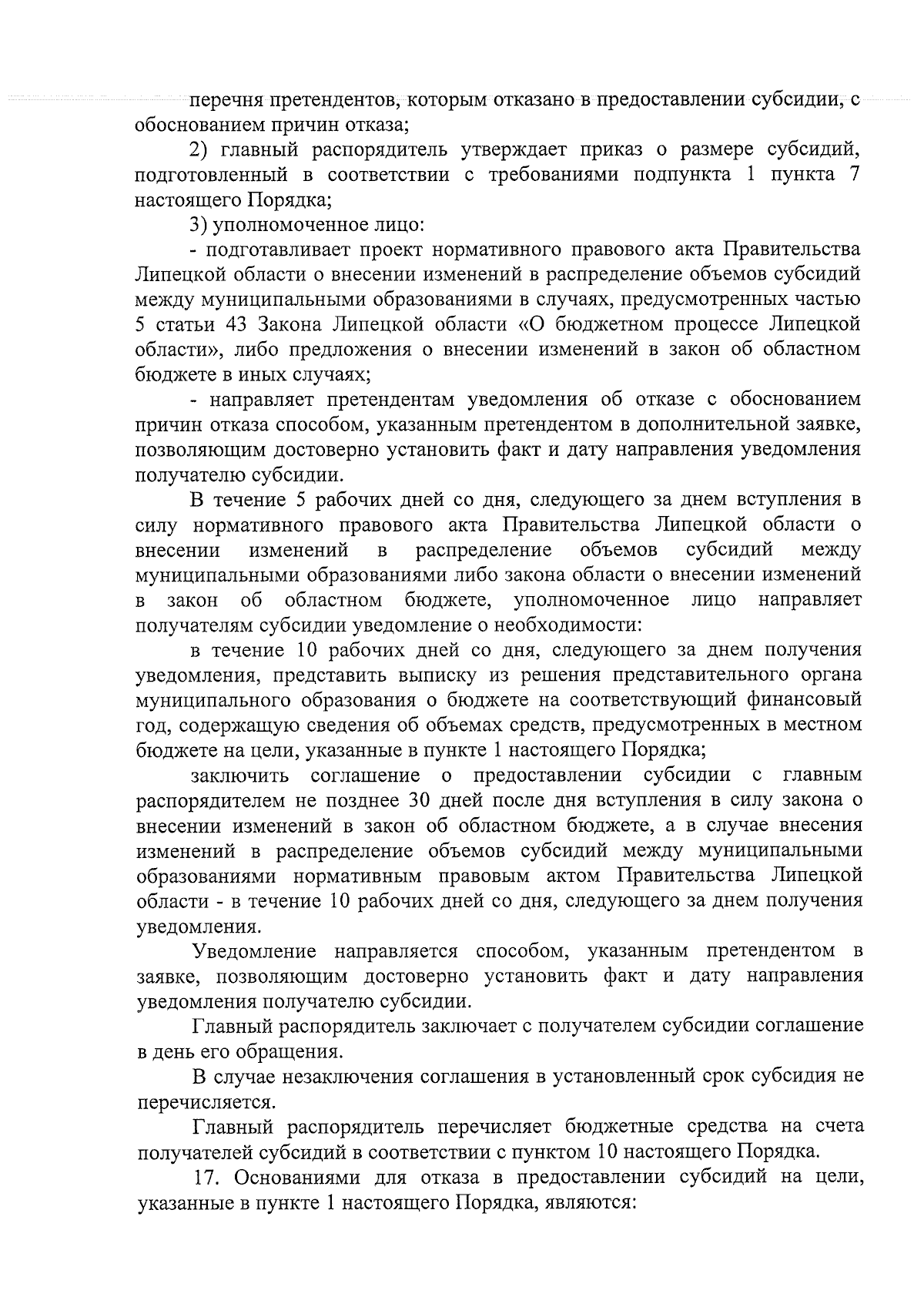 перечня претендентов, которым отказано в предоставлении субсидии, с обоснованием причин отказа;

2) главный распорядитель утверждает приказ о размере субсидий, подготовленный в соответствии с требованиями подпункта 1 пункта 7 настоящего Порядка;

3) уполномоченное лицо:

- подготавливает проект нормативного правового акта Правительства Липецкой области о внесении изменений в распределение объемов субсидий между муниципальными образованиями в случаях, предусмотренных частью 5 статьи 43 Закона Липецкой области «О бюджетном процессе Липецкой области», либо предложения о внесении изменений в закон об областном бюджете в иных случаях;

- направляет претендентам уведомления об отказе с обоснованием причин отказа способом, указанным претендентом в дополнительной заявке, позволяющим достоверно установить факт и дату направления уведомления получателю субсидии.

В течение 5 рабочих дней со дня, следующего за днем вступления в силу нормативного правового акта Правительства Липецкой области о внесении изменений в распределение объемов субсидий между муниципальными образованиями либо закона области о внесении изменений в закон об областном бюджете, уполномоченное лицо направляет получателям субсидии уведомление о необходимости:

в течение 10 рабочих дней со дня, следующего за днем получения уведомления, представить выписку из решения представительного органа муниципального образования о бюджете на соответствующий финансовый год, содержащую сведения об объемах средств, предусмотренных в местном бюджете на цели, указанные в пункте 1 настоящего Порядка;

заключить соглашение о предоставлении субсидии с главным распорядителем не позднее 30 дней после дня вступления в силу закона о внесении изменений в закон об областном бюджете, а в случае внесения изменений в распределение объемов субсидий между муниципальными образованиями нормативным правовым актом Правительства Липецкой области - в течение 10 рабочих дней со дня, следующего за днем получения уведомления.

Уведомление направляется способом, указанным претендентом в заявке, позволяющим достоверно установить факт и дату направления уведомления получателю субсидии.

Главный распорядитель заключает с получателем субсидии соглашение в день его обращения.

В случае незаключения соглашения в установленный срок субсидия не перечисляется.

Главный распорядитель перечисляет бюджетные средства на счета получателей субсидий в соответствии с пунктом 10 настоящего Порядка.

17. Основаниями для отказа в предоставлении субсидий на цели, указанные в пункте 1 настоящего Порядка, являются: